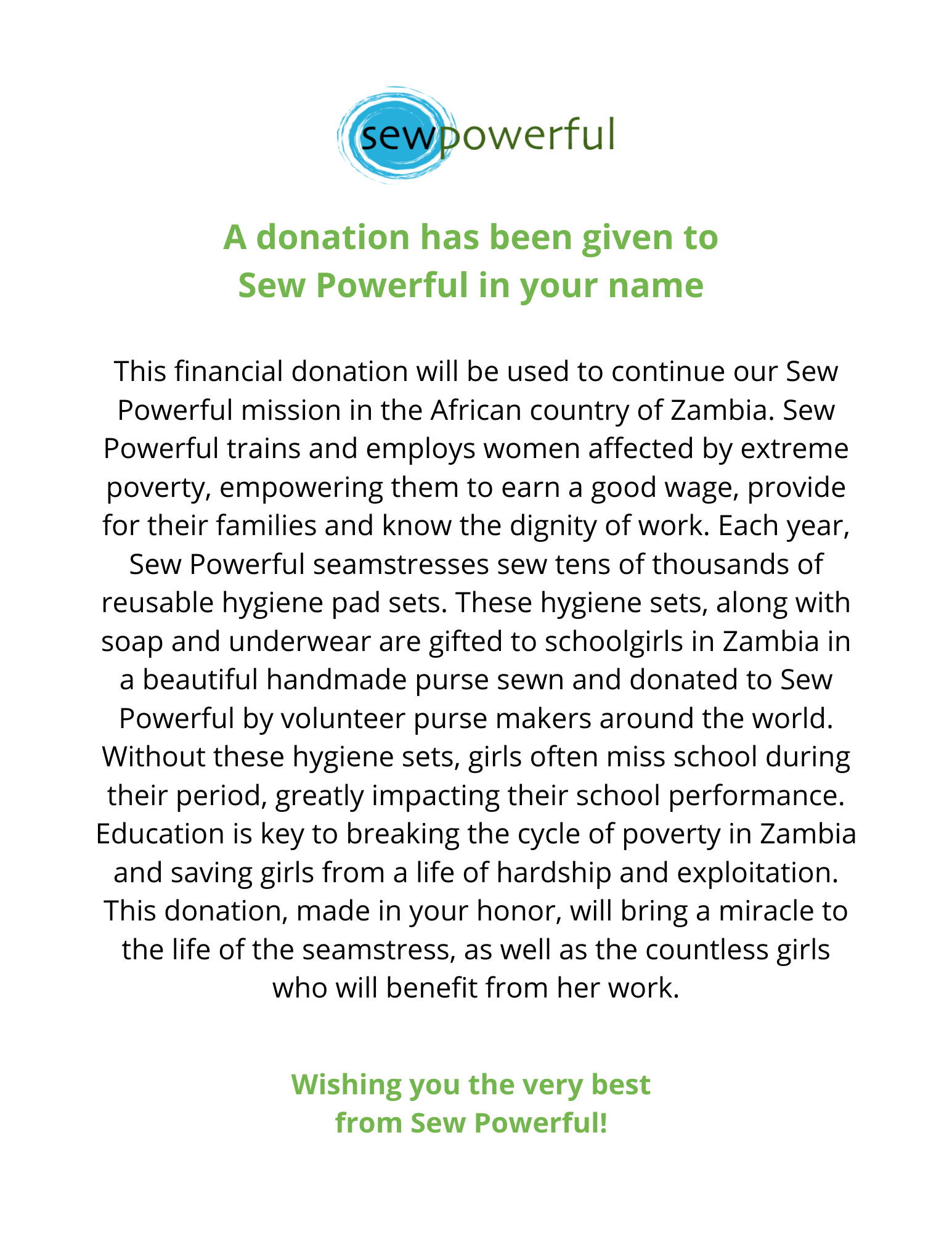 sewpowerful

A donation has been given to Sew Powerful in your name

This financial donation will be used to continue our Sew Powerful mission in the African country of Zambia. Sew Powerful trains and employs women affected by extreme poverty, empowering them to earn a good wage, provide for their families and know the dignity of work. Each year, Sew Powerful seamstresses sew tens of thousands of reusable hygiene pad sets. These hygiene sets, along with soap and underwear are gifted to schoolgirls in Zambia in a beautiful handmade purse sewn and donated to Sew Powerful by volunteer purse makers around the world. Without these hygiene sets, girls often miss school during their period, greatly impacting their school performance. Education is key to breaking the cycle of poverty in Zambia and saving girls from a life of hardship and exploitation. This donation, made in your honor, will bring a miracle to the life of the seamstress, as well as the countless girls who will benefit from her work.

Wishing you the very best from Sew Powerful!